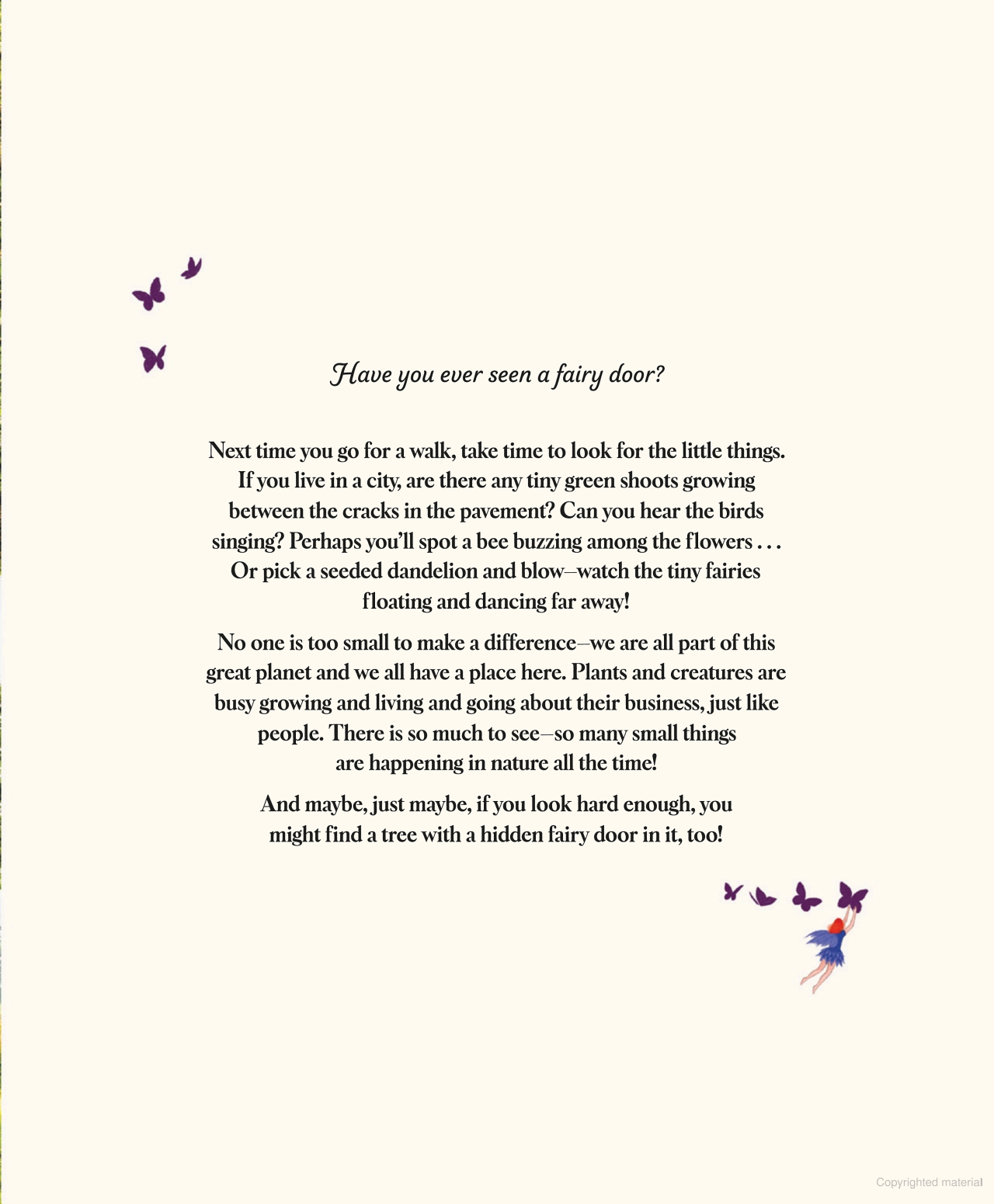 Have you ever seen a fairy door?

Next time you go for a walk, take time to look for the little things. If you live in a city, are there any tiny green shoots growing between the cracks in the pavement? Can you hear the birds singing? Perhaps you'll spot a bee buzzing among the flowers . . . Or pick a seeded dandelion and blow—watch the tiny fairies floating and dancing far away!

No one is too small to make a difference—we are all part of this great planet and we all have a place here. Plants and creatures are busy growing and living and going about their business, just like people. There is so much to see—so many small things are happening in nature all the time!

And maybe, just maybe, if you look hard enough, you might find a tree with a hidden fairy door in it, too!

Copyrighted material